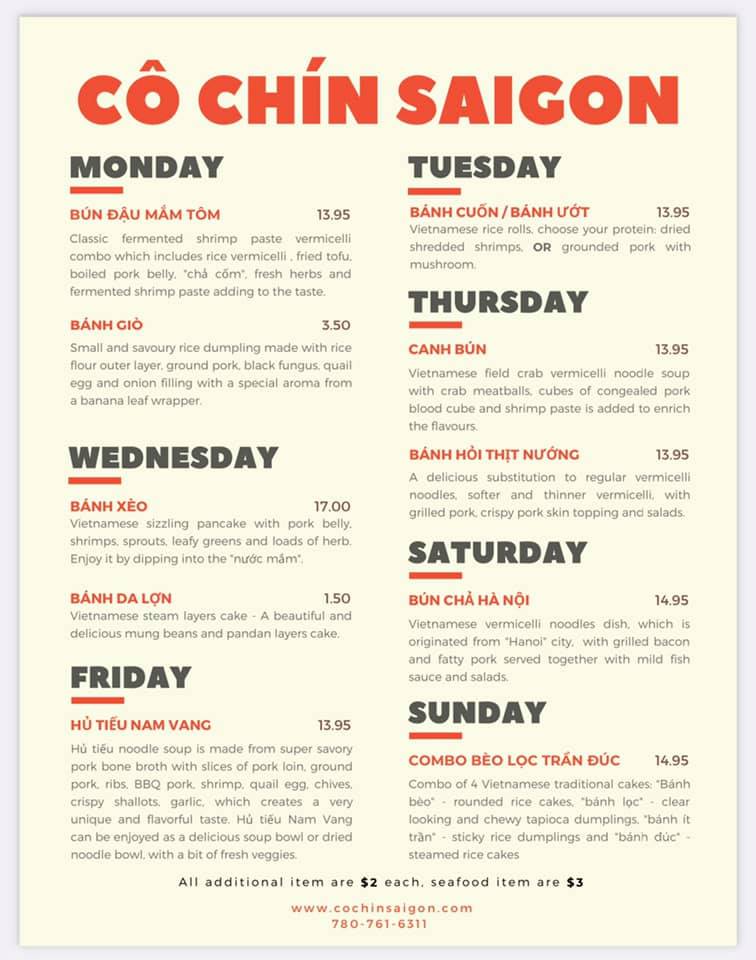 CÔ CHÍN SAIGON

MONDAY

BÚN ĐẬU MẮM TÔM 13.95
Classic fermented shrimp paste vermicelli combo which includes rice vermicelli , fried tofu, boiled pork belly, "chả cốm", fresh herbs and fermented shrimp paste adding to the taste.

BÁNH GIÒ 3.50
Small and savoury rice dumpling made with rice flour outer layer, ground pork, black fungus, quail egg and onion filling with a special aroma from a banana leaf wrapper.

WEDNESDAY

BÁNH XÈO 17.00
Vietnamese sizzling pancake with pork belly, shrimps, sprouts, leafy greens and loads of herb. Enjoy it by dipping into the "nước mắm".

BÁNH DA LỢN 1.50
Vietnamese steam layers cake - A beautiful and delicious mung beans and pandan layers cake.

FRIDAY

HỦ TIẾU NAM VANG 13.95
Hủ tiếu noodle soup is made from super savory pork bone broth with slices of pork loin, ground pork, ribs, BBQ pork, shrimp, quail egg, chives, crispy shallots, garlic, which creates a very unique and flavorful taste. Hủ tiếu Nam Vang can be enjoyed as a delicious soup bowl or dried noodle bowl, with a bit of fresh veggies.

TUESDAY

BÁNH CUỐN / BÁNH ƯỚT 13.95
Vietnamese rice rolls, choose your protein: dried shredded shrimps, OR grounded pork with mushroom.

THURSDAY

CANH BÚN 13.95
Vietnamese field crab vermicelli noodle soup with crab meatballs, cubes of congealed pork blood cube and shrimp paste is added to enrich the flavours.

BÁNH HỎI THỊT NƯỚNG 13.95
A delicious substitution to regular vermicelli noodles, softer and thinner vermicelli, with grilled pork, crispy pork skin topping and salads.

SATURDAY

BÚN CHẢ HÀ NỘI 14.95
Vietnamese vermicelli noodles dish, which is originated from "Hanoi" city, with grilled bacon and fatty pork served together with mild fish sauce and salads.

SUNDAY

COMBO BÈO LỌC TRẦN ĐÚC 14.95
Combo of 4 Vietnamese traditional cakes: "Bánh bèo" - rounded rice cakes, "bánh lọc" - clear looking and chewy tapioca dumplings, "bánh ít trần" - sticky rice dumplings and "bánh đúc" - steamed rice cakes

All additional item are $2 each, seafood item are $3

www.cochinsaigon.com
780-761-6311